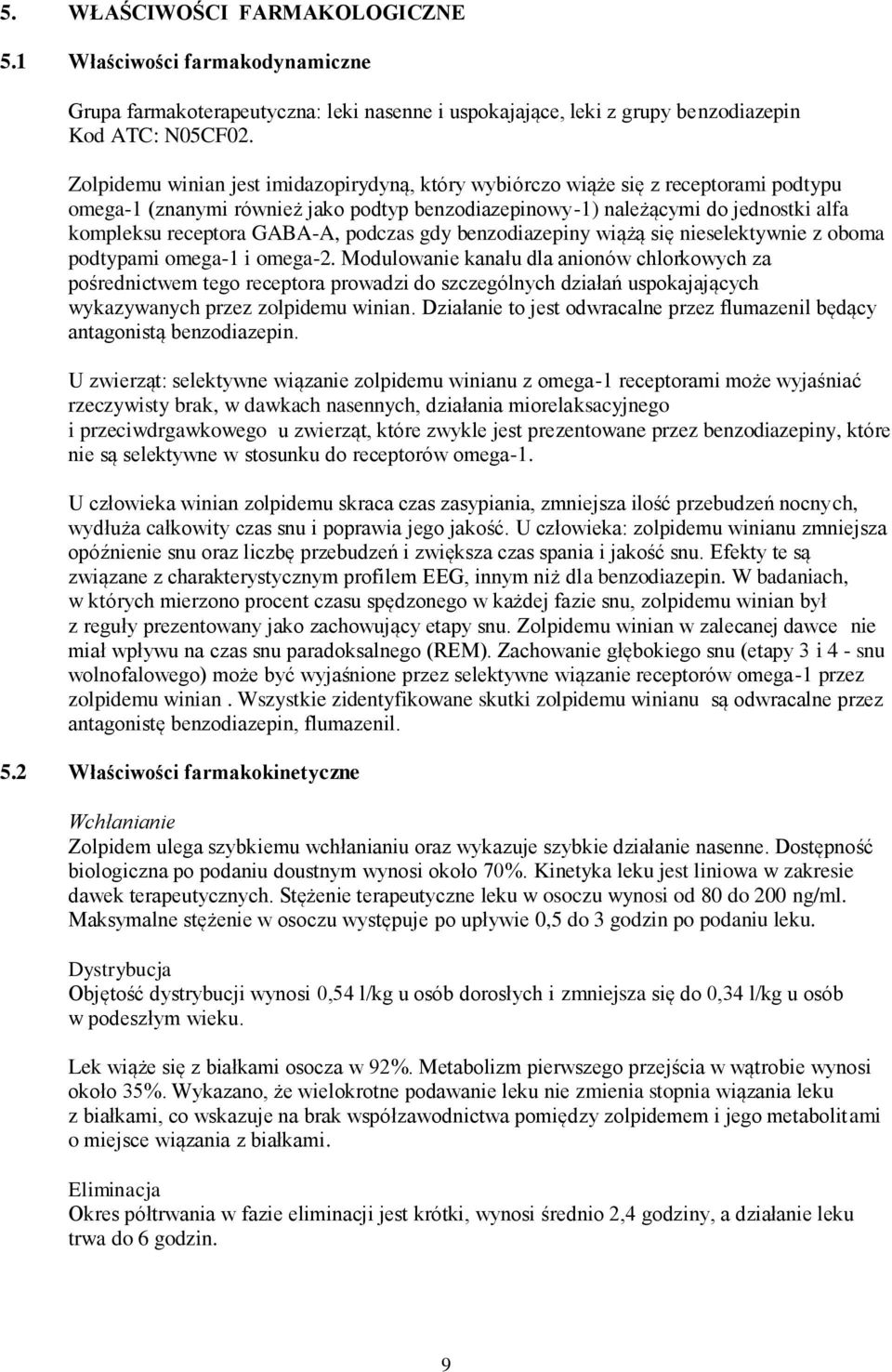 5. WŁAŚCIWOŚCI FARMAKOLOGICZNE

5.1 Właściwości farmakodynamiczne

Grupa farmakoterapeutyczna: leki nasenne i uspokajające, leki z grupy benzodiazepin
Kod ATC: N05CF02.

Zolpidemu winian jest imidazopirydyną, który wybiórczo wiąże się z receptorami podtypu omega-1 (znanymi również jako podtyp benzodiazepinowy-1) należącymi do jednostki alfa kompleksu receptora GABA-A, podczas gdy benzodiazepiny wiążą się nieselektywnie z oboma podtypami omega-1 i omega-2. Modulowanie kanału dla anionów chlorkowych za pośrednictwem tego receptora prowadzi do szczególnych działań uspokajających wykazywanych przez zolpidemu winian. Działanie to jest odwracalne przez flumazenil będący antagonistą benzodiazepin.

U zwierząt: selektywne wiązanie zolpidemu winianu z omega-1 receptorami może wyjaśniać rzeczywisty brak, w dawkach nasennych, działania miorelaksacyjnego i przeciwdrgawkowego u zwierząt, które zwykle jest prezentowane przez benzodiazepiny, które nie są selektywne w stosunku do receptorów omega-1.

U człowieka winian zolpidemu skraca czas zasypiania, zmniejsza ilość przebudzeń nocnych, wydłuża całkowity czas snu i poprawia jego jakość. U człowieka: zolpidemu winianu zmniejsza opóźnienie snu oraz liczbę przebudzeń i zwiększa czas spania i jakość snu. Efekty te są związane z charakterystycznym profilem EEG, innym niż dla benzodiazepin. W badaniach, w których mierzono procent czasu spędzonego w każdej fazie snu, zolpidemu winian był z reguły prezentowany jako zachowujący etapy snu. Zolpidemu winian w zalecanej dawce nie miał wpływu na czas snu paradoksalnego (REM). Zachowanie głębokiego snu (etapy 3 i 4 - snu wolnofalowego) może być wyjaśnione przez selektywne wiązanie receptorów omega-1 przez zolpidemu winian . Wszystkie zidentyfikowane skutki zolpidemu winianu są odwracalne przez antagonistę benzodiazepin, flumazenil.

5.2 Właściwości farmakokinetyczne

Wchłanianie
Zolpidem ulega szybkiemu wchłanianiu oraz wykazuje szybkie działanie nasenne. Dostępność biologiczna po podaniu doustnym wynosi około 70%. Kinetyka leku jest liniowa w zakresie dawek terapeutycznych. Stężenie terapeutyczne leku w osoczu wynosi od 80 do 200 ng/ml. Maksymalne stężenie w osoczu występuje po upływie 0,5 do 3 godzin po podaniu leku.

Dystrybucja
Objętość dystrybucji wynosi 0,54 l/kg u osób dorosłych i zmniejsza się do 0,34 l/kg u osób w podeszłym wieku.

Lek wiąże się z białkami osocza w 92%. Metabolizm pierwszego przejścia w wątrobie wynosi około 35%. Wykazano, że wielokrotne podawanie leku nie zmienia stopnia wiązania leku z białkami, co wskazuje na brak współzawodnictwa pomiędzy zolpidemem i jego metabolitami o miejsce wiązania z białkami.

Eliminacja
Okres półtrwania w fazie eliminacji jest krótki, wynosi średnio 2,4 godziny, a działanie leku trwa do 6 godzin.

9